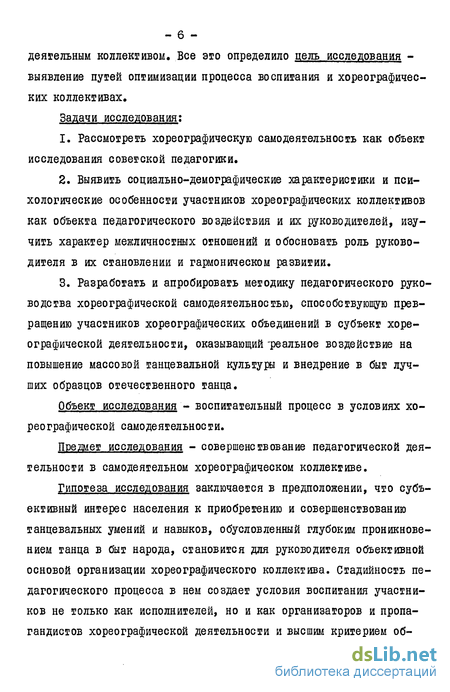 - 6 -

деятельным коллективом. Все это определило цель исследования - выявление путей оптимизации процесса воспитания и хореографических коллективах.

Задачи исследования:

I. Рассмотреть хореографическую самодеятельность как объект исследования советской педагогики.

2. Выявить социально-демографические характеристики и психологические особенности участников хореографических коллективов как объекта педагогического воздействия и их руководителей, изучить характер межличностных отношений и обосновать роль руководителя в их становлении и гармоническом развитии.

3. Разработать и апробировать методику педагогического руководства хореографической самодеятельностью, способствующую превращению участников хореографических объединений в субъект хореографической деятельности, оказывающий реальное воздействие на повышение массовой танцевальной культуры и внедрение в быт лучших образцов отечественного танца.

Объект исследования - воспитательный процесс в условиях хореографической самодеятельности.

Предмет исследования - совершенствование педагогической деятельности в самодеятельном хореографическом коллективе.

Гипотеза исследования заключается в предположении, что субъективный интерес населения к приобретению и совершенствованию танцевальных умений и навыков, обусловленный глубоким проникновением танца в быт народа, становится для руководителя объективной основой организации хореографического коллектива. Стадийность педагогического процесса в нем создает условия воспитания участников не только как исполнителей, но и как организаторов и пропагандистов хореографической деятельности и высшим критерием об-

dsLib.net
библиотека диссертаций